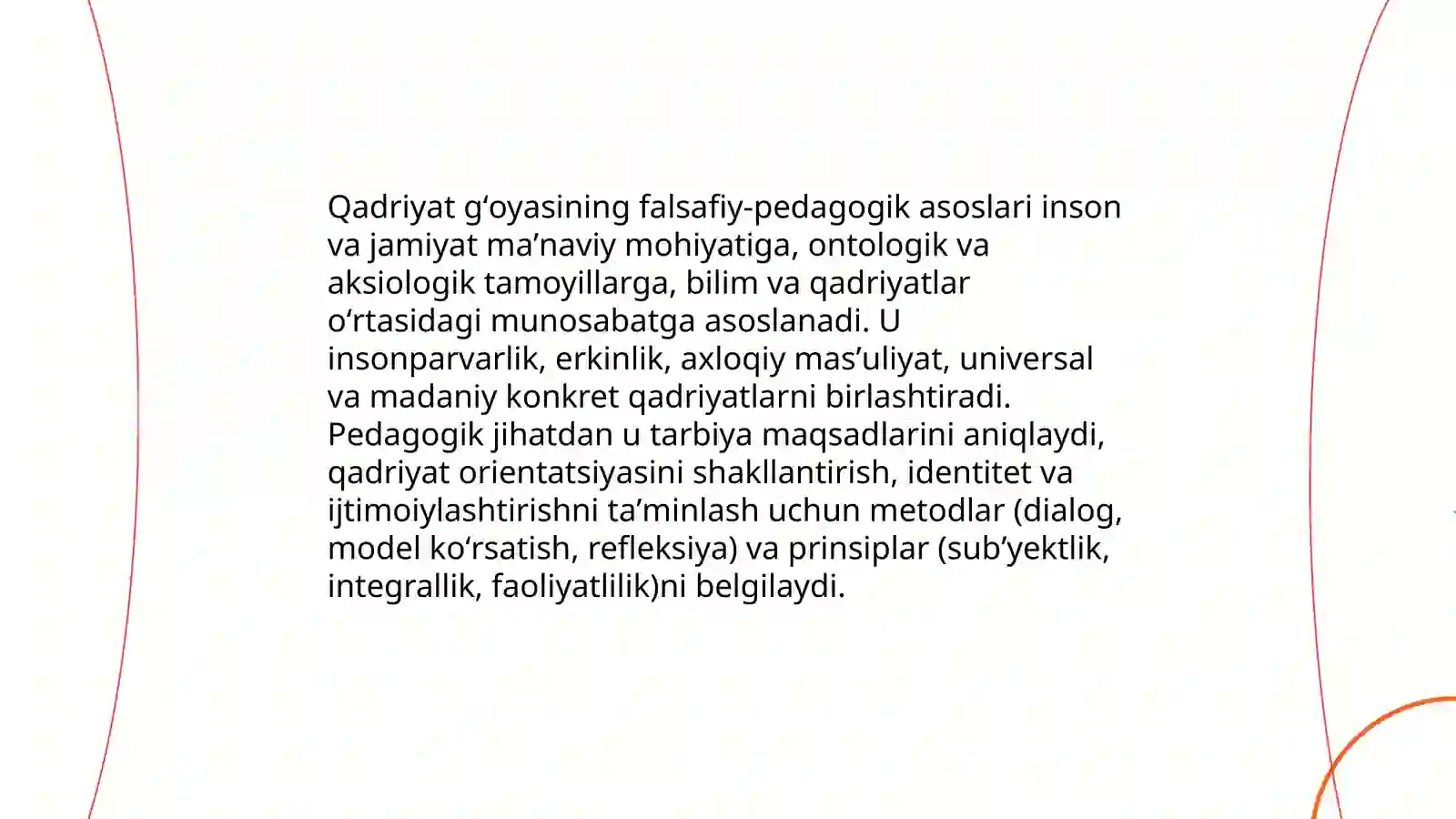 Qadriyat g‘oyasining falsafiy-pedagogik asoslari inson va jamiyat ma’naviy mohiyatiga, ontologik va aksiologik tamoyillarga, bilim va qadriyatlar o‘rtasidagi munosabatga asoslanadi. U insonparvarlik, erkinlik, axloqiy mas’uliyat, universal va madaniy konkret qadriyatlarni birlashtiradi. Pedagogik jihatdan u tarbiya maqsadlarini aniqlaydi, qadriyat orientatsiyasini shakllantirish, identitet va ijtimoiylashtirishni ta’minlash uchun metodlar (dialog, model ko‘rsatish, refleksiya) va prinsiplar (sub’yektlik, integrallik, faoliyatlilik)ni belgilaydi.